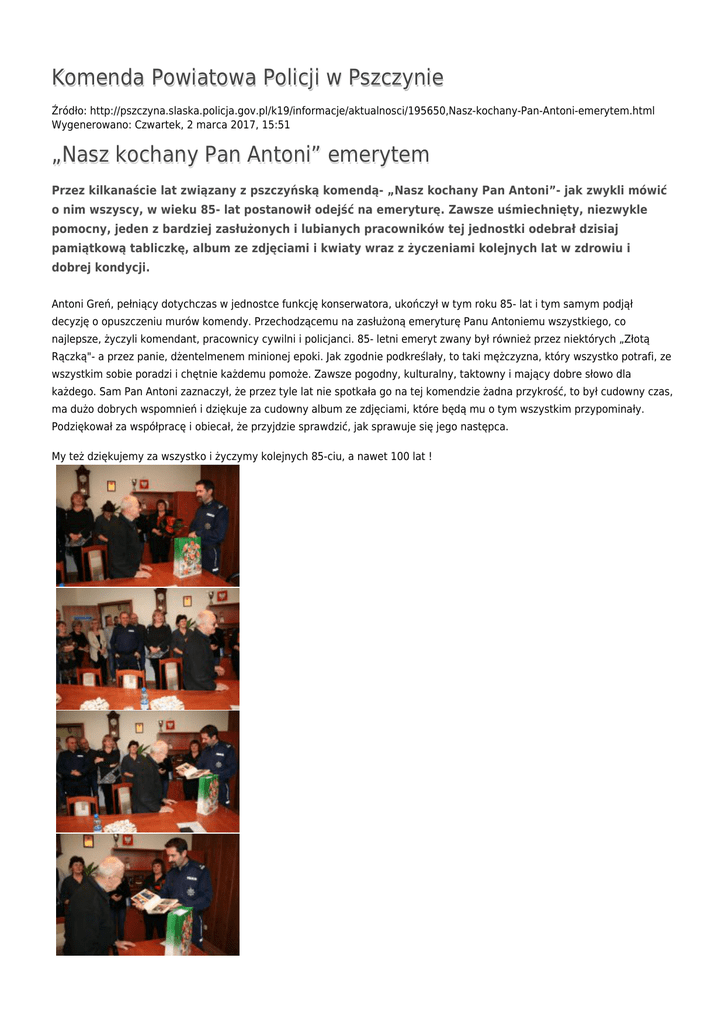 Komenda Powiatowa Policji w Pszczynie

Źródło: http://pszczyna.slaska.policja.gov.pl/k19/informacje/aktualnosci/195650,Nasz-kochany-Pan-Antoni-emerytem.html
Wygenerowano: Czwartek, 2 marca 2017, 15:51

„Nasz kochany Pan Antoni” emerytem

Przez kilkanaście lat związany z pszczyńską komendą- „Nasz kochany Pan Antoni”- jak zwykli mówić o nim wszyscy, w wieku 85- lat postanowił odejść na emeryturę. Zawsze uśmiechnięty, niezwykle pomocny, jeden z bardziej zasłużonych i lubianych pracowników tej jednostki odebrał dzisiaj pamiątkową tabliczkę, album ze zdjęciami i kwiaty wraz z życzeniami kolejnych lat w zdrowiu i dobrej kondycji.

Antoni Greń, pełniący dotychczas w jednostce funkcję konserwatora, ukończył w tym roku 85- lat i tym samym podjął decyzję o opuszczeniu murów komendy. Przechodzącemu na zasłużoną emeryturę Panu Antoniemu wszystkiego, co najlepsze, życzyli komendant, pracownicy cywilni i policjanci. 85- letni emeryt zwany był również przez niektórych „Złotą Rączką"- a przez panie, dżentelmenem minionej epoki. Jak zgodnie podkreślały, to taki mężczyzna, który wszystko potrafi, ze wszystkim sobie poradzi i chętnie każdemu pomoże. Zawsze pogodny, kulturalny, taktowny i mający dobre słowo dla każdego. Sam Pan Antoni zaznaczył, że przez tyle lat nie spotkała go na tej komendzie żadna przykrość, to był cudowny czas, ma dużo dobrych wspomnień i dziękuje za cudowny album ze zdjęciami, które będą mu o tym wszystkim przypominały. Podziękował za współpracę i obiecał, że przyjdzie sprawdzić, jak sprawuje się jego następca.

My też dziękujemy za wszystko i życzymy kolejnych 85-ciu, a nawet 100 lat !